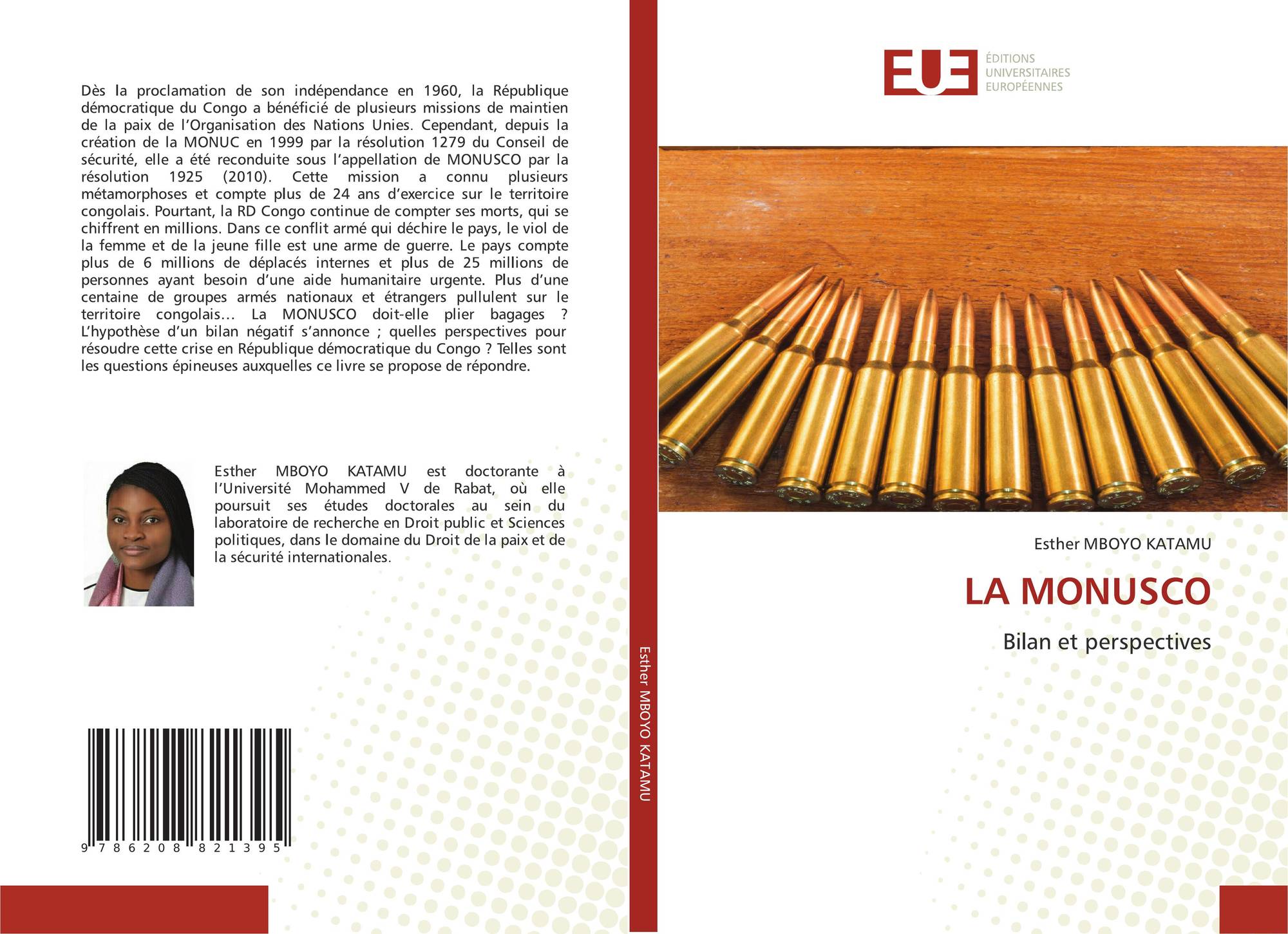 Dès la proclamation de son indépendance en 1960, la République démocratique du Congo a bénéficié de plusieurs missions de maintien de la paix de l'Organisation des Nations Unies. Cependant, depuis la création de la MONUC en 1999 par la résolution 1279 du Conseil de sécurité, elle a été reconduite sous l'appellation de MONUSCO par la résolution 1925 (2010). Cette mission a connu plusieurs métamorphoses et compte plus de 24 ans d'exercice sur le territoire congolais. Pourtant, la RD Congo continue de compter ses morts, qui se chiffrent en millions. Dans ce conflit armé qui déchire le pays, le viol de la femme et de la jeune fille est une arme de guerre. Le pays compte plus de 6 millions de déplacés internes et plus de 25 millions de personnes ayant besoin d'une aide humanitaire urgente. Plus d'une centaine de groupes armés nationaux et étrangers pullulent sur le territoire congolais… La MONUSCO doit-elle plier bagages ? L'hypothèse d'un bilan négatif s'annonce ; quelles perspectives pour résoudre cette crise en République démocratique du Congo ? Telles sont les questions épineuses auxquelles ce livre se propose de répondre.

Esther MBOYO KATAMU est doctorante à l'Université Mohammed V de Rabat, où elle poursuit ses études doctorales au sein du laboratoire de recherche en Droit public et Sciences politiques, dans le domaine du Droit de la paix et de la sécurité internationales.

9 786208 821395

Esther MBOYO KATAMU

EUE
ÉDITIONS
UNIVERSITAIRES
EUROPÉENNES

Esther MBOYO KATAMU

LA MONUSCO

Bilan et perspectives